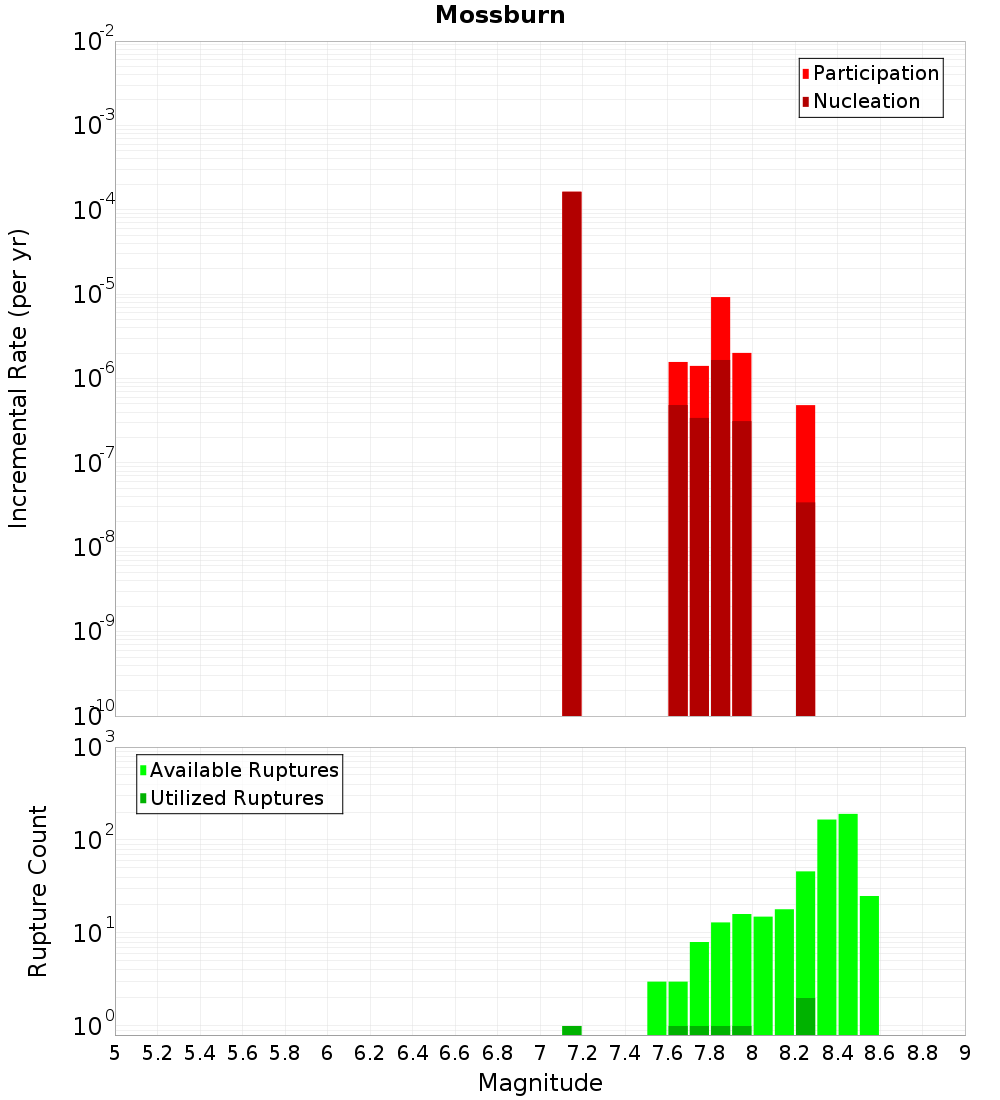 Mossburn

Participation
Nucleation

Incremental Rate (per yr)

$10^{-2}$
$10^{-3}$
$10^{-4}$
$10^{-5}$
$10^{-6}$
$10^{-7}$
$10^{-8}$
$10^{-9}$
$10^{-10}$

Available Ruptures
Utilized Ruptures

Rupture Count

$10^{3}$
$10^{2}$
$10^{1}$
$10^{0}$

5 5.2 5.4 5.6 5.8 6 6.2 6.4 6.6 6.8 7 7.2 7.4 7.6 7.8 8 8.2 8.4 8.6 8.8 9

Magnitude